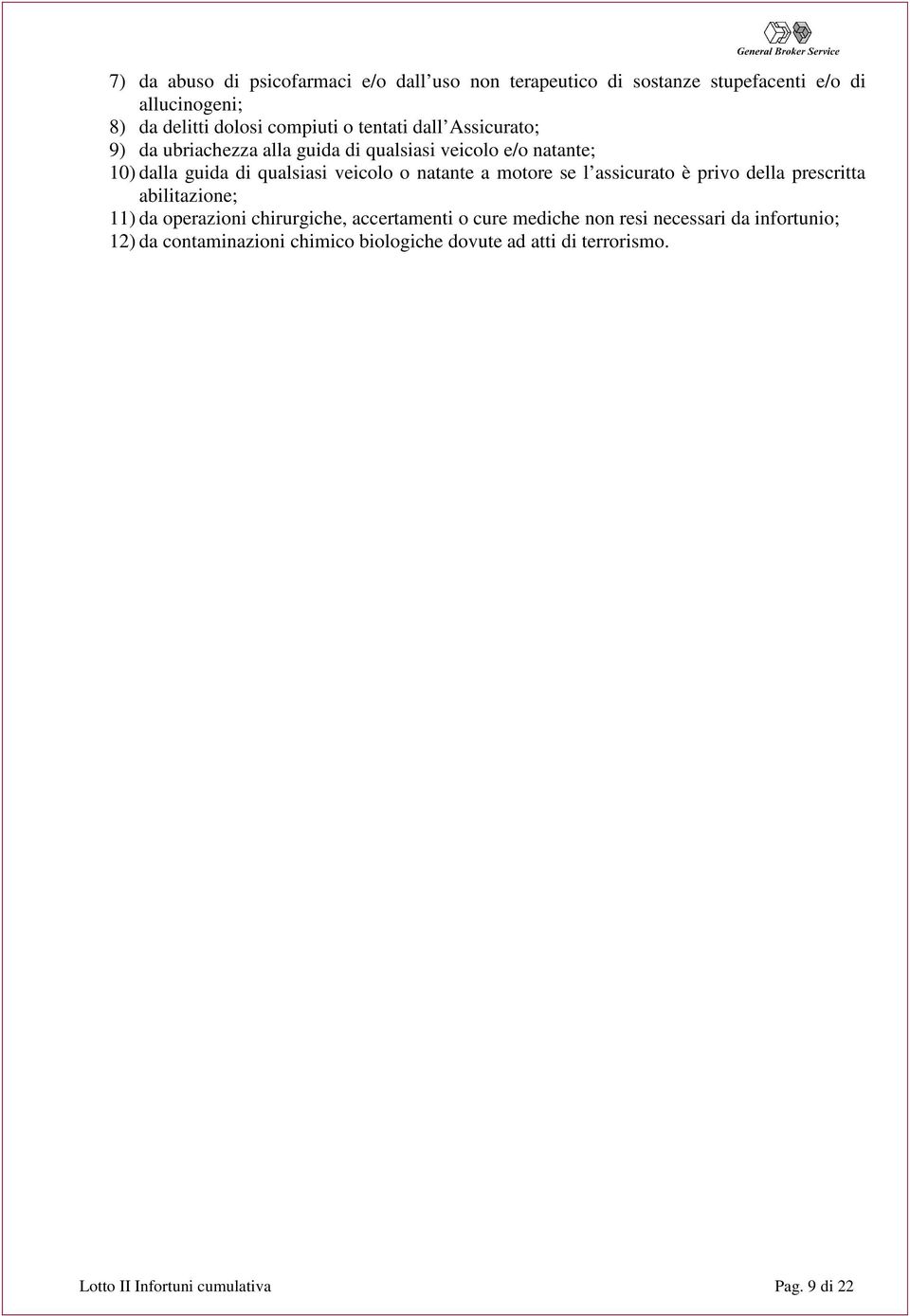 General Broker Service

7) da abuso di psicofarmaci e/o dall'uso non terapeutico di sostanze stupefacenti e/o di allucinogeni;
8) da delitti dolosi compiuti o tentati dall'Assicurato;
9) da ubriachezza alla guida di qualsiasi veicolo e/o natante;
10) dalla guida di qualsiasi veicolo o natante a motore se l'assicurato è privo della prescritta abilitazione;
11) da operazioni chirurgiche, accertamenti o cure mediche non resi necessari da infortunio;
12) da contaminazioni chimico biologiche dovute ad atti di terrorismo.

Lotto II Infortuni cumulativa

Pag. 9 di 22